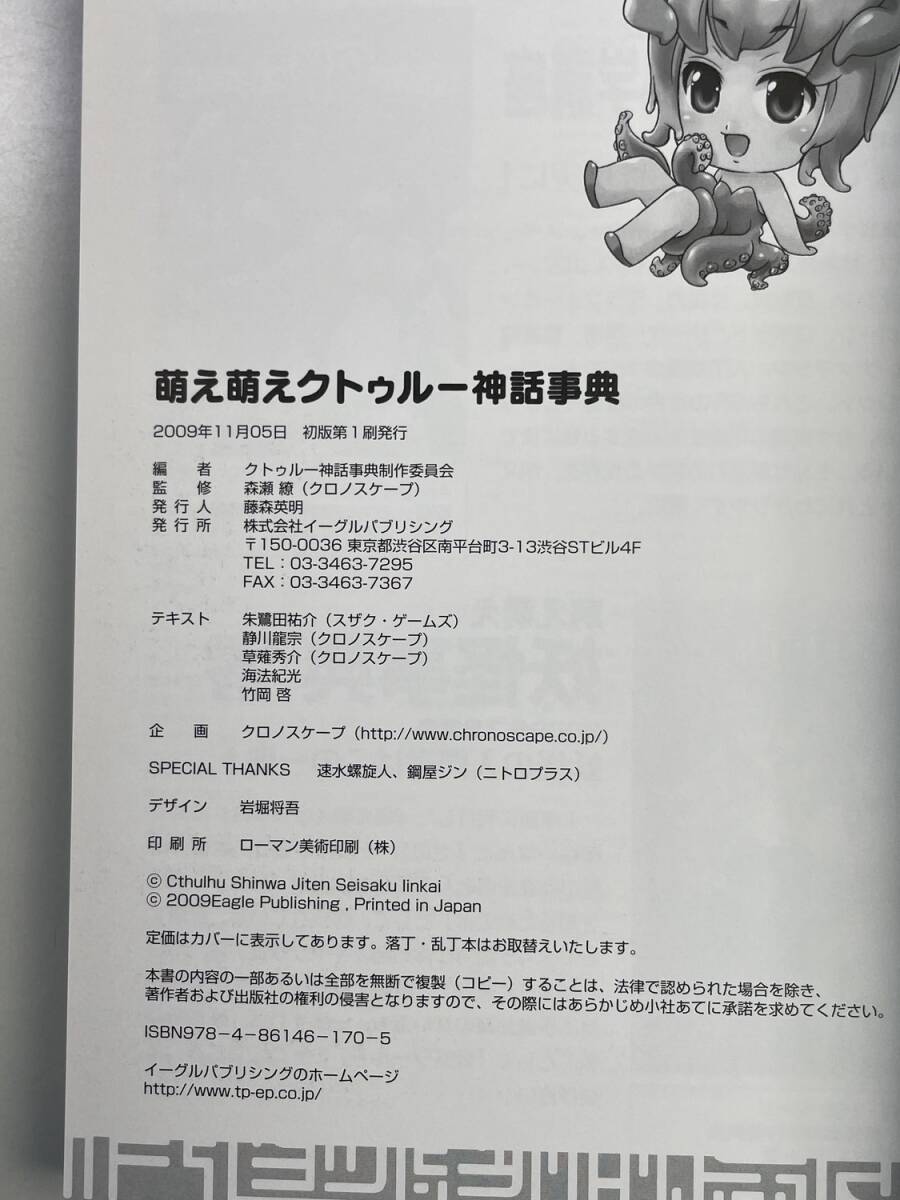 萌え萌えクトゥルー神話事典

2009年11月05日　初版第1刷発行

編　者　クトゥルー神話事典制作委員会
監　修　森瀬 繚（クロノスケープ）
発行人　藤森英明
発行所　株式会社イーグルパブリシング
〒150-0036 東京都渋谷区南平台町3-13渋谷STビル4F
TEL：03-3463-7295
FAX：03-3463-7367

テキスト　朱鷺田祐介（スザク・ゲームズ）
静川龍宗（クロノスケープ）
草薙秀介（クロノスケープ）
海法紀光
竹岡 啓

企　画　クロノスケープ（http://www.chronoscape.co.jp/）

SPECIAL THANKS　速水螺旋人、鋼屋ジン（ニトロプラス）

デザイン　岩堀将吾

印刷所　ローマン美術印刷（株）

© Cthulhu Shinwa Jiten Seisaku Iinkai
© 2009Eagle Publishing , Printed in Japan

定価はカバーに表示してあります。落丁・乱丁本はお取替えいたします。

本書の内容の一部あるいは全部を無断で複製（コピー）することは、法律で認められた場合を除き、著作者および出版社の権利の侵害となりますので、その際にはあらかじめ小社あてに承諾を求めてください。

ISBN978－4－86146－170－5

イーグルパブリシングのホームページ
http://www.tp-ep.co.jp/